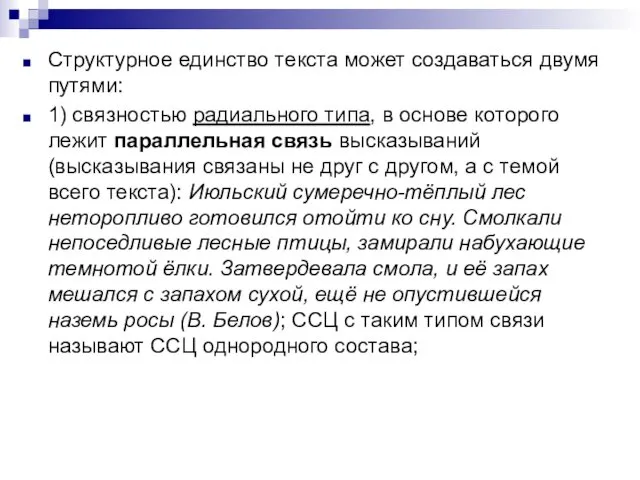 Структурное единство текста может создаваться двумя путями:

1) связностью радиального типа, в основе которого лежит параллельная связь высказываний (высказывания связаны не друг с другом, а с темой всего текста): Июльский сумеречно-тёплый лес неторопливо готовился отойти ко сну. Смолкали непоседливые лесные птицы, замирали набухающие темнотой ёлки. Затвердевала смола, и её запах мешался с запахом сухой, ещё не опустившейся наземь росы (В. Белов); ССЦ с таким типом связи называют ССЦ однородного состава;